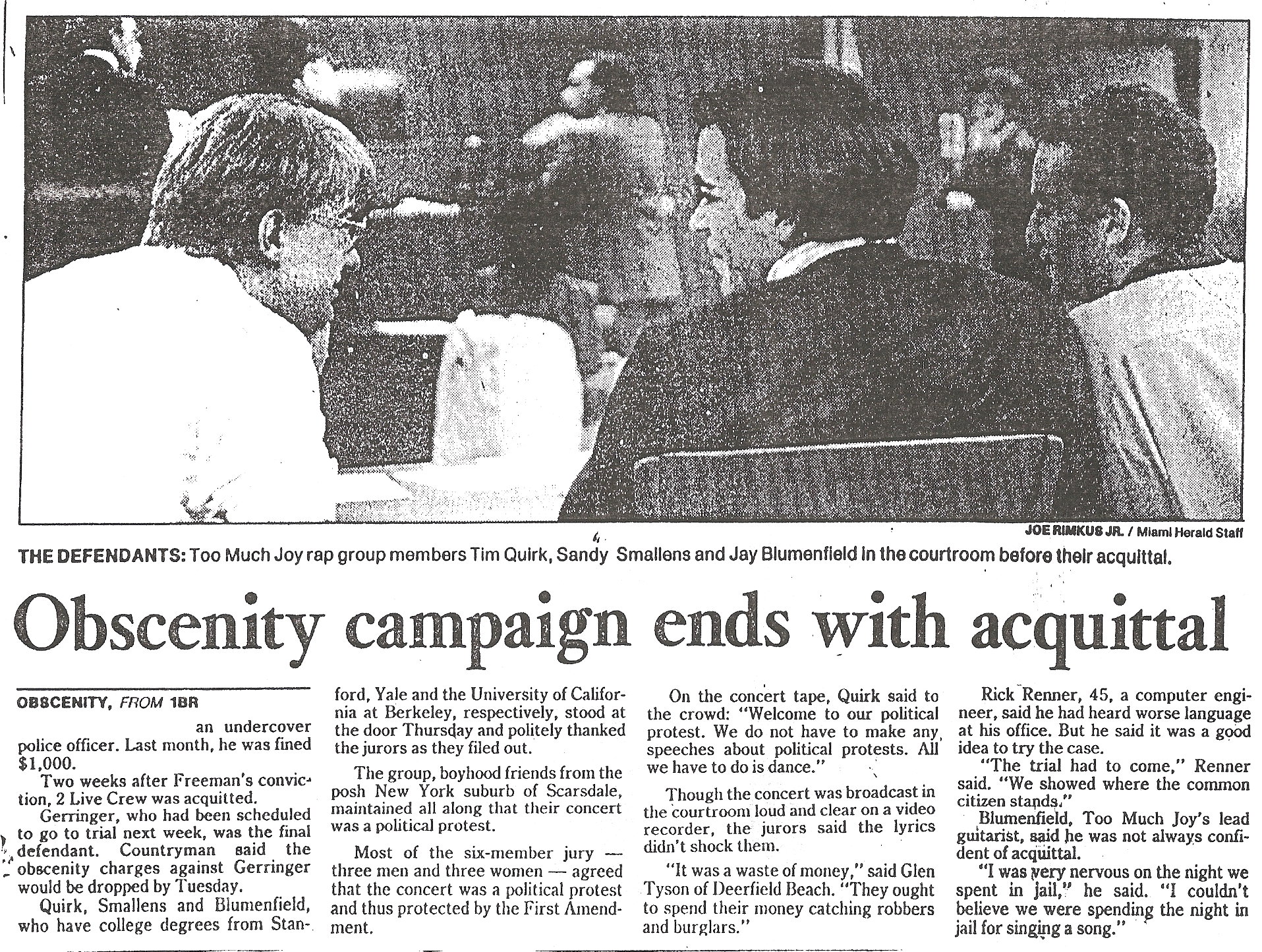 JOE RIMKUS JR. / Miami Herald Staff

THE DEFENDANTS: Too Much Joy rap group members Tim Quirk, Sandy Smallens and Jay Blumenfield in the courtroom before their acquittal.

Obscenity campaign ends with acquittal

OBSCENITY, FROM 1BR

an undercover police officer. Last month, he was fined $1,000.

Two weeks after Freeman's conviction, 2 Live Crew was acquitted.

Gerringer, who had been scheduled to go to trial next week, was the final defendant. Countryman said the obscenity charges against Gerringer would be dropped by Tuesday.

Quirk, Smallens and Blumenfield, who have college degrees from Stanford, Yale and the University of California at Berkeley, respectively, stood at the door Thursday and politely thanked the jurors as they filed out.

The group, boyhood friends from the posh New York suburb of Scarsdale, maintained all along that their concert was a political protest.

Most of the six-member jury — three men and three women — agreed that the concert was a political protest and thus protected by the First Amendment.

On the concert tape, Quirk said to the crowd: "Welcome to our political protest. We do not have to make any speeches about political protests. All we have to do is dance."

Though the concert was broadcast in the courtroom loud and clear on a video recorder, the jurors said the lyrics didn't shock them.

"It was a waste of money," said Glen Tyson of Deerfield Beach. "They ought to spend their money catching robbers and burglars."

Rick Renner, 45, a computer engineer, said he had heard worse language at his office. But he said it was a good idea to try the case.

"The trial had to come," Renner said. "We showed where the common citizen stands."

Blumenfield, Too Much Joy's lead guitarist, said he was not always confident of acquittal.

"I was very nervous on the night we spent in jail," he said. "I couldn't believe we were spending the night in jail for singing a song."